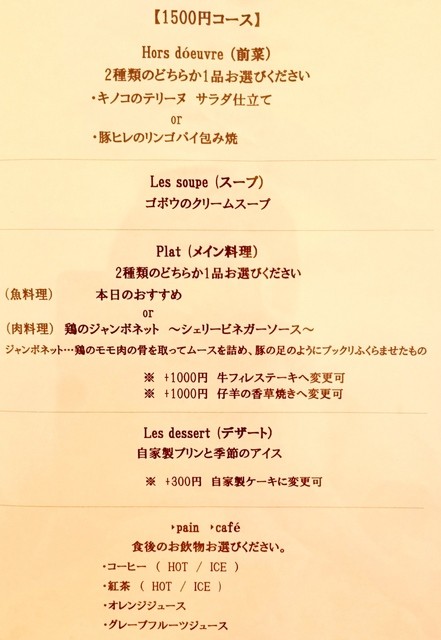 【1500円コース】

Hors dóeuvre (前菜)
2種類のどちらか1品お選びください
・キノコのテリーヌ サラダ仕立て
or
・豚ヒレのリンゴパイ包み焼

Les soupe (スープ)
ゴボウのクリームスープ

Plat (メイン料理)
2種類のどちらか1品お選びください
(魚料理) 本日のおすすめ
or
(肉料理) 鶏のジャンボネット ～シェリービネガーソース～
ジャンボネット…鶏のモモ肉の骨を取ってムースを詰め、豚の足のようにプックリふくらませたもの
※ +1000円 牛フィレステーキへ変更可
※ +1000円 仔羊の香草焼きへ変更可

Les dessert (デザート)
自家製プリンと季節のアイス
※ +300円 自家製ケーキに変更可

‣pain ‣café
食後のお飲物お選びください。
・コーヒー ( HOT / ICE )
・紅茶 ( HOT / ICE )
・オレンジジュース
・グレープフルーツジュース